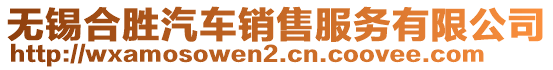 无锡合胜汽车销售服务有限公司
http://wxamosowen2.cn.coovee.com